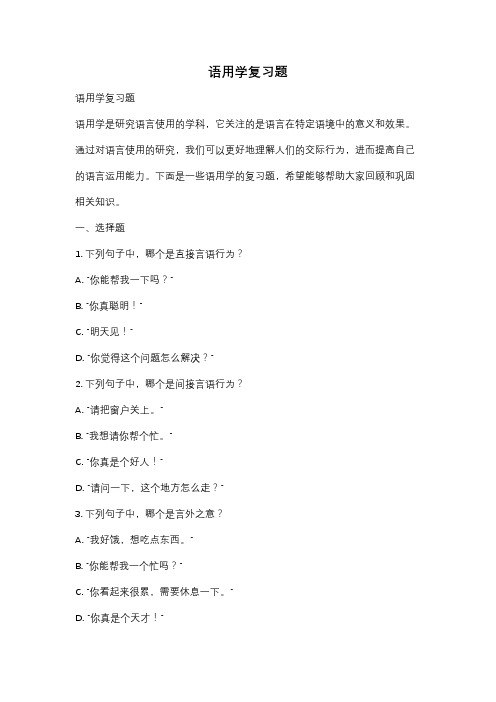 语用学复习题

语用学复习题

语用学是研究语言使用的学科，它关注的是语言在特定语境中的意义和效果。通过对语言使用的研究，我们可以更好地理解人们的交际行为，进而提高自己的语言运用能力。下面是一些语用学的复习题，希望能够帮助大家回顾和巩固相关知识。

一、选择题

1. 下列句子中，哪个是直接言语行为？

A. "你能帮我一下吗？"

B. "你真聪明！"

C. "明天见！"

D. "你觉得这个问题怎么解决？"

2. 下列句子中，哪个是间接言语行为？

A. "请把窗户关上。"

B. "我想请你帮个忙。"

C. "你真是个好人！"

D. "请问一下，这个地方怎么走？"

3. 下列句子中，哪个是言外之意？

A. "我好饿，想吃点东西。"

B. "你能帮我一个忙吗？"

C. "你看起来很累，需要休息一下。"

D. "你真是个天才！"